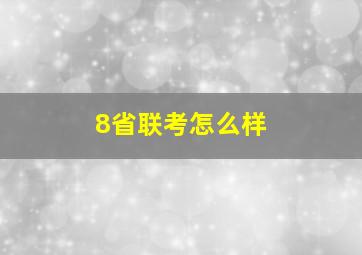 8省联考怎么样